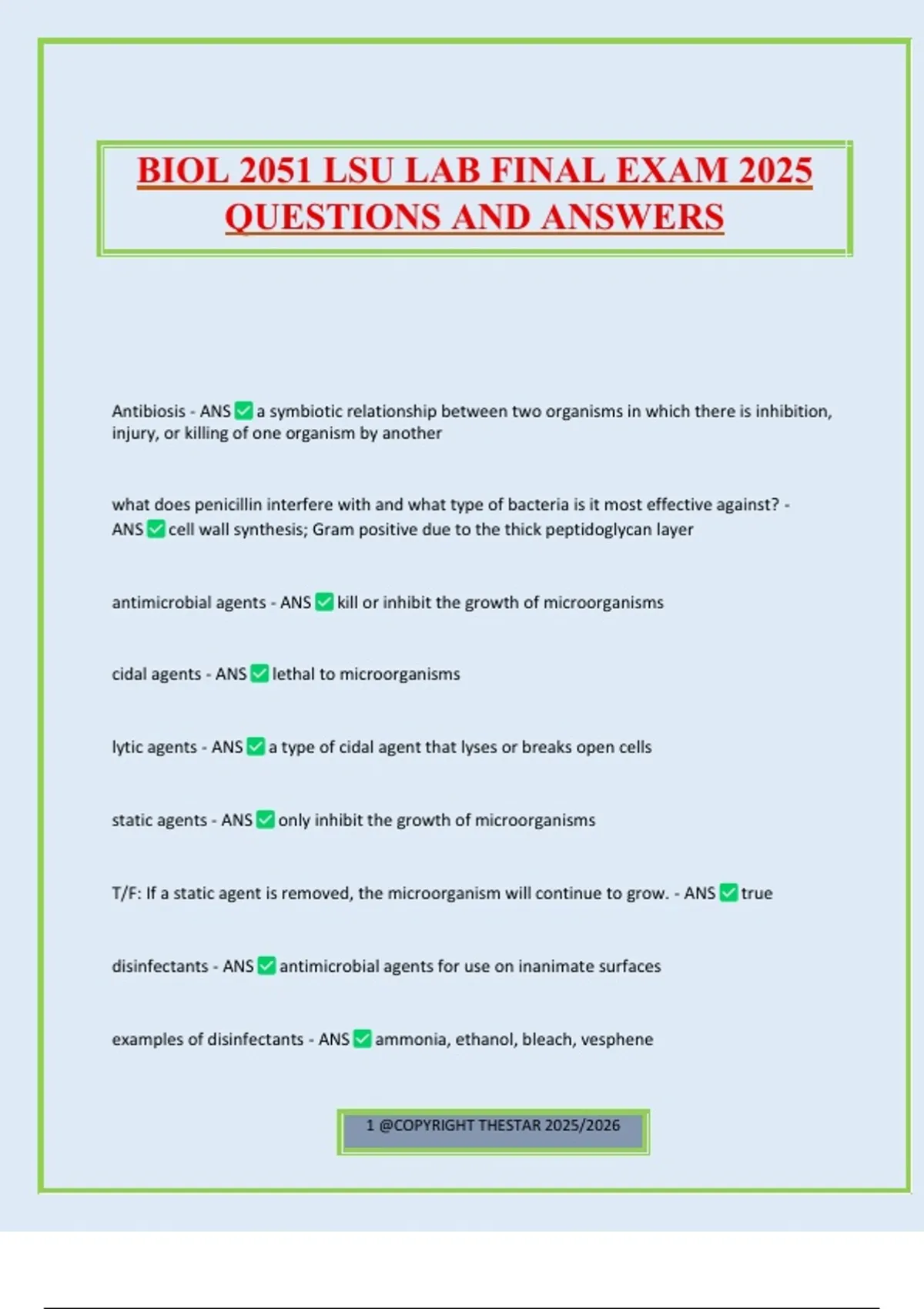 BIOL 2051 LSU LAB FINAL EXAM 2025 QUESTIONS AND ANSWERS

Antibiosis - ANS ✅ a symbiotic relationship between two organisms in which there is inhibition, injury, or killing of one organism by another

what does penicillin interfere with and what type of bacteria is it most effective against? - ANS ✅ cell wall synthesis; Gram positive due to the thick peptidoglycan layer

antimicrobial agents - ANS ✅ kill or inhibit the growth of microorganisms

cidal agents - ANS ✅ lethal to microorganisms

lytic agents - ANS ✅ a type of cidal agent that lyses or breaks open cells

static agents - ANS ✅ only inhibit the growth of microorganisms

T/F: If a static agent is removed, the microorganism will continue to grow. - ANS ✅ true

disinfectants - ANS ✅ antimicrobial agents for use on inanimate surfaces

examples of disinfectants - ANS ✅ ammonia, ethanol, bleach, vesphene

1 @COPYRIGHT THESTAR 2025/2026